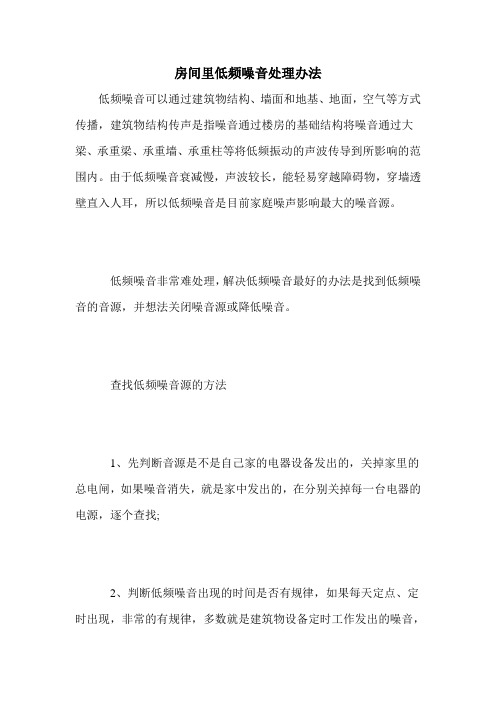 房间里低频噪音处理办法

低频噪音可以通过建筑物结构、墙面和地基、地面，空气等方式传播，建筑物结构传声是指噪音通过楼房的基础结构将噪音通过大梁、承重梁、承重墙、承重柱等将低频振动的声波传导到所影响的范围内。由于低频噪音衰减慢，声波较长，能轻易穿越障碍物，穿墙透壁直入人耳，所以低频噪音是目前家庭噪声影响最大的噪音源。

低频噪音非常难处理，解决低频噪音最好的办法是找到低频噪音的音源，并想法关闭噪音源或降低噪音。

查找低频噪音源的方法

1、先判断音源是不是自己家的电器设备发出的，关掉家里的总电闸，如果噪音消失，就是家中发出的，在分别关掉每一台电器的电源，逐个查找;

2、判断低频噪音出现的时间是否有规律，如果每天定点、定时出现，非常的有规律，多数就是建筑物设备定时工作发出的噪音，